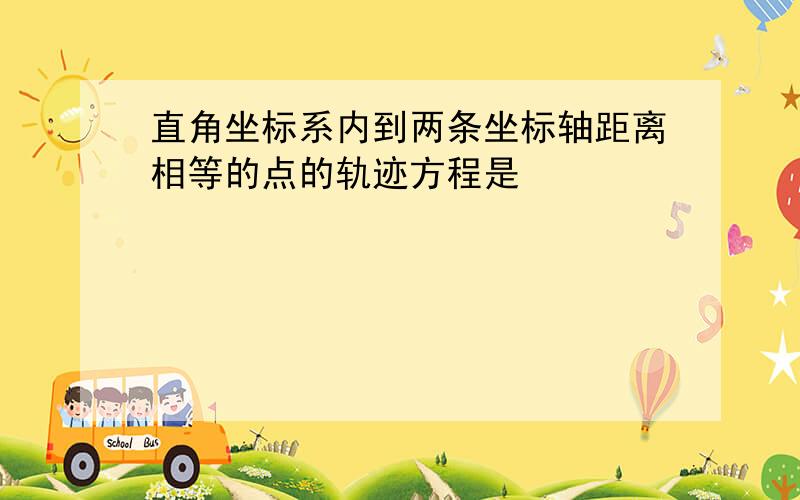 直角坐标系内到两条坐标轴距离相等的点的轨迹方程是

5

9

School Bus